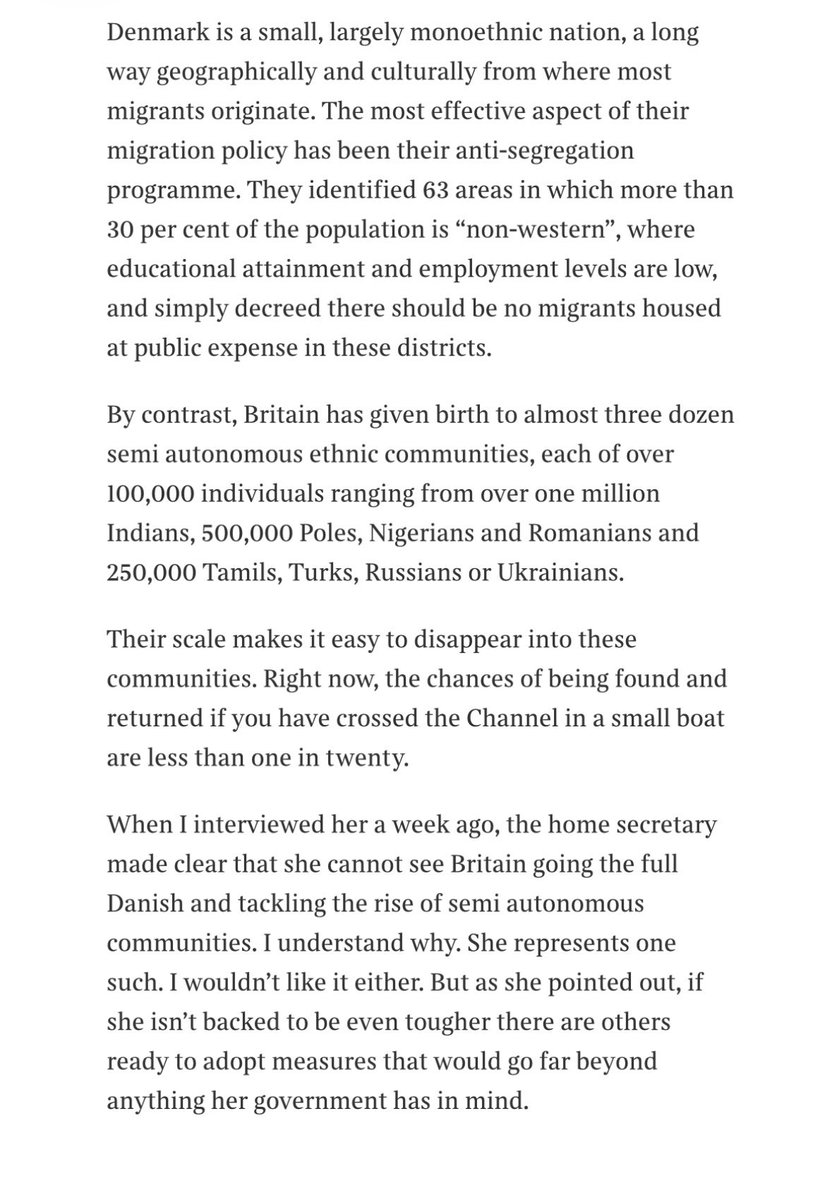 Denmark is a small, largely monoethnic nation, a long way geographically and culturally from where most migrants originate. The most effective aspect of their migration policy has been their anti-segregation programme. They identified 63 areas in which more than 30 per cent of the population is “non-western”, where educational attainment and employment levels are low, and simply decreed there should be no migrants housed at public expense in these districts.

By contrast, Britain has given birth to almost three dozen semi autonomous ethnic communities, each of over 100,000 individuals ranging from over one million Indians, 500,000 Poles, Nigerians and Romanians and 250,000 Tamils, Turks, Russians or Ukrainians.

Their scale makes it easy to disappear into these communities. Right now, the chances of being found and returned if you have crossed the Channel in a small boat are less than one in twenty.

When I interviewed her a week ago, the home secretary made clear that she cannot see Britain going the full Danish and tackling the rise of semi autonomous communities. I understand why. She represents one such. I wouldn’t like it either. But as she pointed out, if she isn’t backed to be even tougher there are others ready to adopt measures that would go far beyond anything her government has in mind.